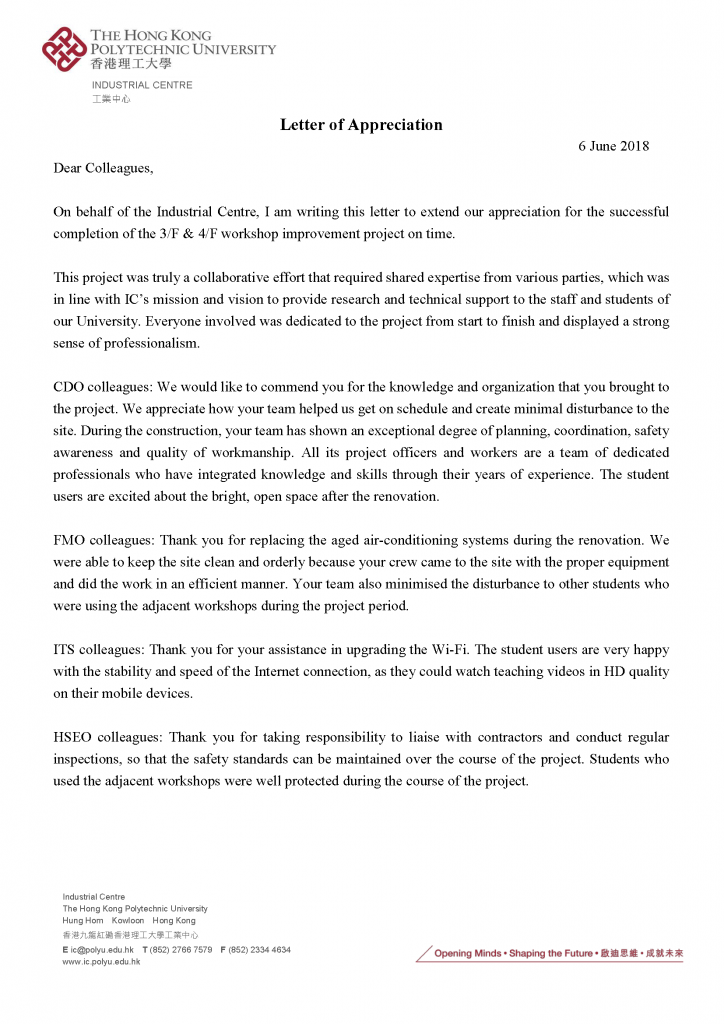 THE HONG KONG POLYTECHNIC UNIVERSITY
香港理工大學
INDUSTRIAL CENTRE
工業中心

Letter of Appreciation

6 June 2018

Dear Colleagues,

On behalf of the Industrial Centre, I am writing this letter to extend our appreciation for the successful completion of the 3/F & 4/F workshop improvement project on time.

This project was truly a collaborative effort that required shared expertise from various parties, which was in line with IC's mission and vision to provide research and technical support to the staff and students of our University. Everyone involved was dedicated to the project from start to finish and displayed a strong sense of professionalism.

CDO colleagues: We would like to commend you for the knowledge and organization that you brought to the project. We appreciate how your team helped us get on schedule and create minimal disturbance to the site. During the construction, your team has shown an exceptional degree of planning, coordination, safety awareness and quality of workmanship. All its project officers and workers are a team of dedicated professionals who have integrated knowledge and skills through their years of experience. The student users are excited about the bright, open space after the renovation.

FMO colleagues: Thank you for replacing the aged air-conditioning systems during the renovation. We were able to keep the site clean and orderly because your crew came to the site with the proper equipment and did the work in an efficient manner. Your team also minimised the disturbance to other students who were using the adjacent workshops during the project period.

ITS colleagues: Thank you for your assistance in upgrading the Wi-Fi. The student users are very happy with the stability and speed of the Internet connection, as they could watch teaching videos in HD quality on their mobile devices.

HSEO colleagues: Thank you for taking responsibility to liaise with contractors and conduct regular inspections, so that the safety standards can be maintained over the course of the project. Students who used the adjacent workshops were well protected during the course of the project.

Industrial Centre
The Hong Kong Polytechnic University
Hung Hom Kowloon Hong Kong
香港九龍紅磡香港理工大學工業中心
E ic@polyu.edu.hk T (852) 2766 7579 F (852) 2334 4634
www.ic.polyu.edu.hk

Opening Minds • Shaping the Future • 啟迪思維 • 成就未來